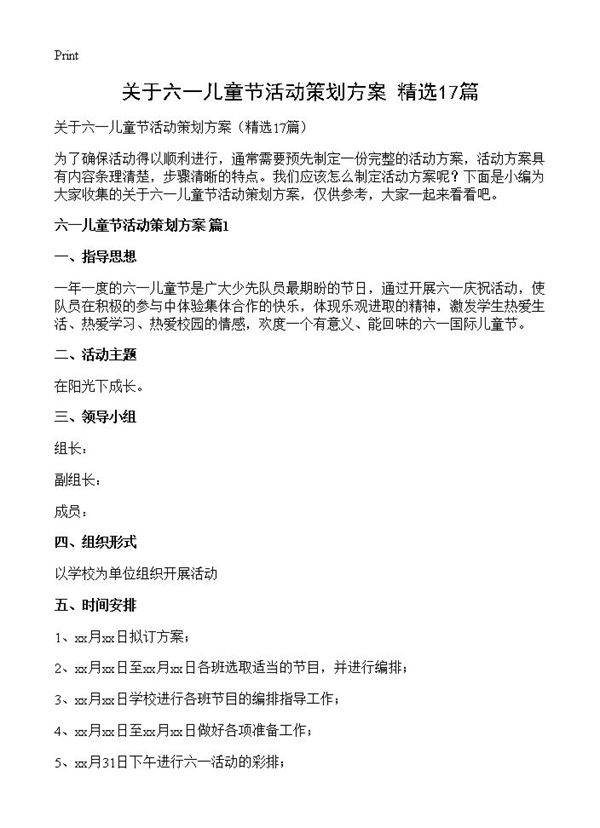 Print

关于六一儿童节活动策划方案 精选17篇

关于六一儿童节活动策划方案（精选17篇）

为了确保活动得以顺利进行，通常需要预先制定一份完整的活动方案，活动方案具有内容条理清楚，步骤清晰的特点。我们应该怎么制定活动方案呢？下面是小编为大家收集的关于六一儿童节活动策划方案，仅供参考，大家一起来看看吧。

六一儿童节活动策划方案 篇1

一、指导思想

一年一度的六一儿童节是广大少先队员最期盼的节日，通过开展六一庆祝活动，使队员在积极的参与中体验集体合作的快乐，体现乐观进取的精神，激发学生热爱生活、热爱学习、热爱校园的情感，欢度一个有意义、能回味的六一国际儿童节。

二、活动主题

在阳光下成长。

三、领导小组

组长：

副组长：

成员：

四、组织形式

以学校为单位组织开展活动

五、时间安排

1、xx月xx日拟订方案；

2、xx月xx日至xx月xx日各班选取适当的节目，并进行编排；

3、xx月xx日学校进行各班节目的编排指导工作；

4、xx月xx日至xx月xx日做好各项准备工作；

5、xx月31日下午进行六一活动的彩排；